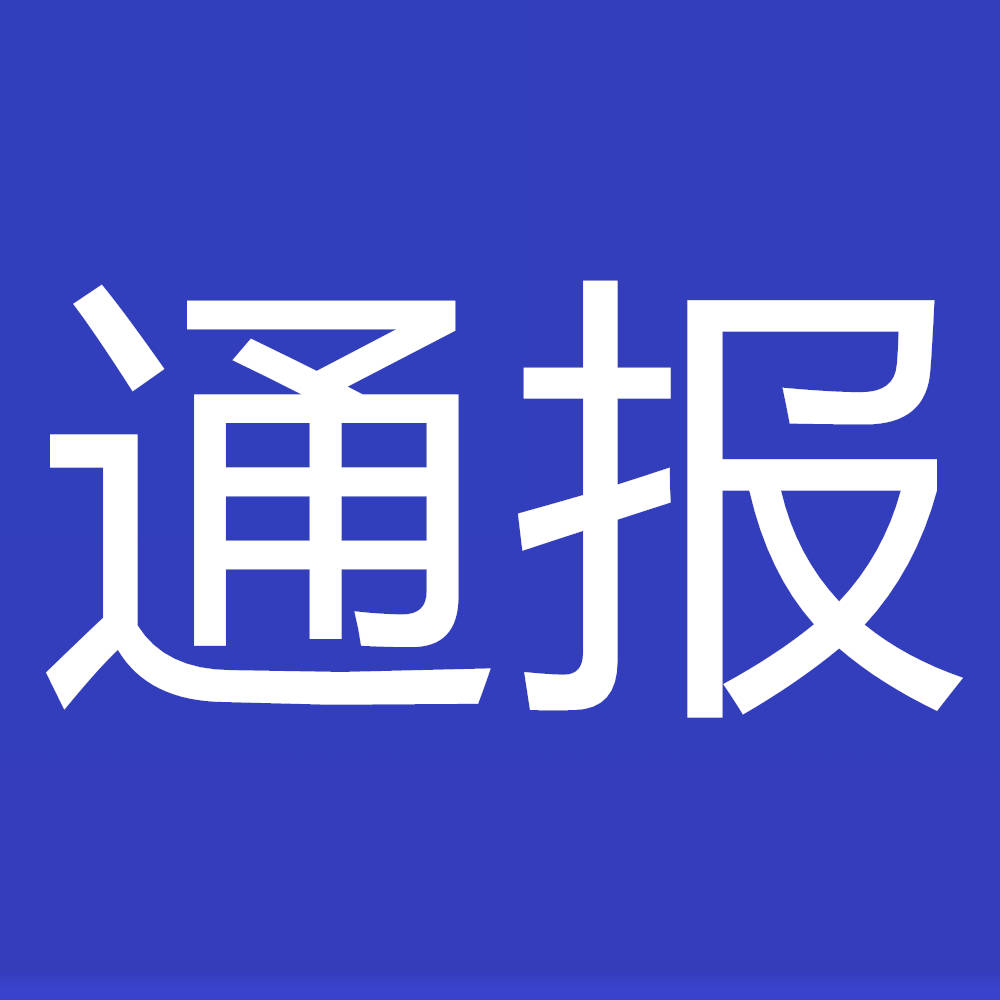 通报